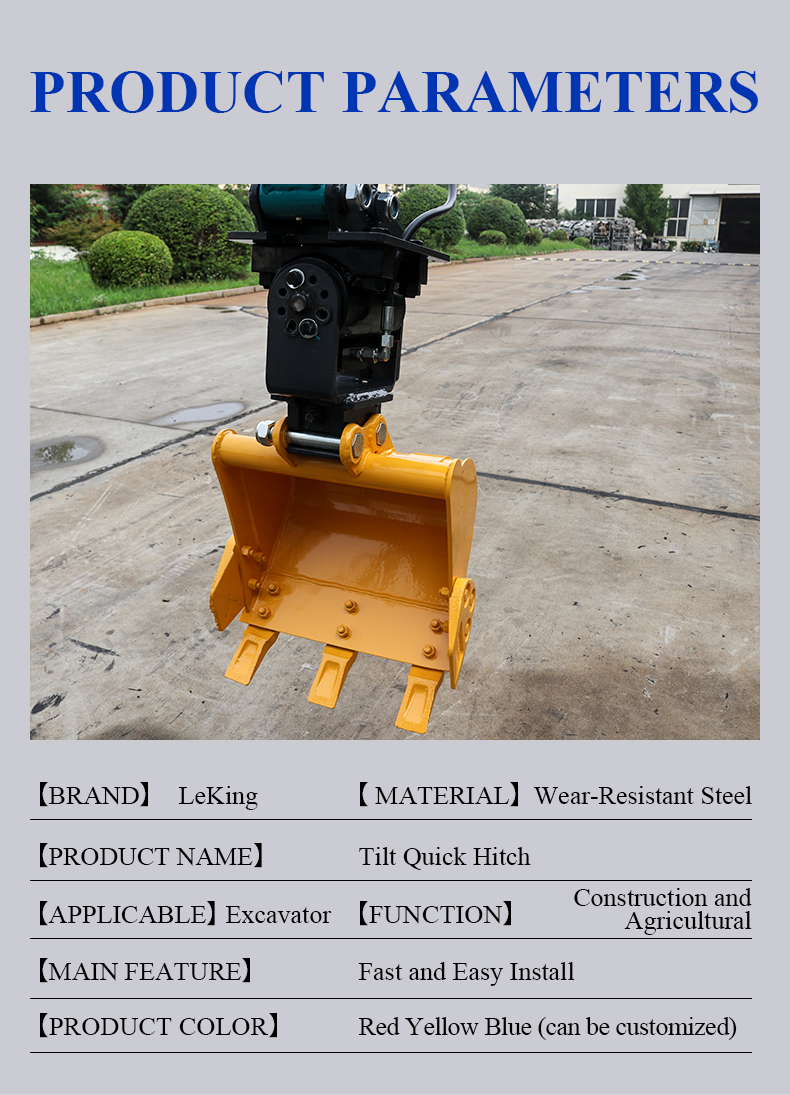 PRODUCT PARAMETERS

【BRAND】 LeKing
【 MATERIAL】Wear-Resistant Steel

【PRODUCT NAME】
Tilt Quick Hitch

【APPLICABLE】Excavator
【FUNCTION】
Construction and Agricultural

【MAIN FEATURE】
Fast and Easy Install

【PRODUCT COLOR】
Red Yellow Blue (can be customized)